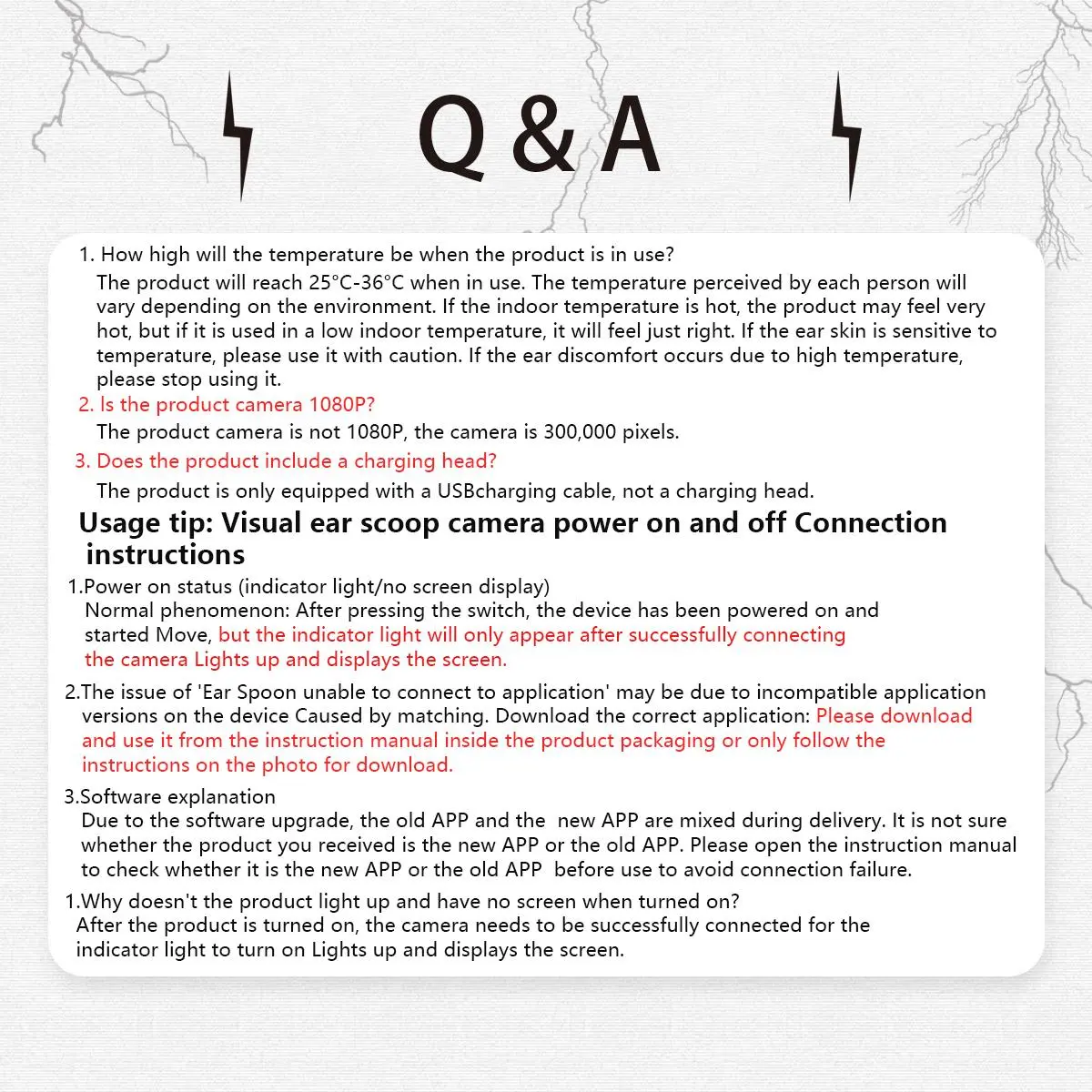 Q & A

1. How high will the temperature be when the product is in use?
The product will reach 25°C-36°C when in use. The temperature perceived by each person will vary depending on the environment. If the indoor temperature is hot, the product may feel very hot, but if it is used in a low indoor temperature, it will feel just right. If the ear skin is sensitive to temperature, please use it with caution. If the ear discomfort occurs due to high temperature, please stop using it.

2. Is the product camera 1080P?
The product camera is not 1080P, the camera is 300,000 pixels.

3. Does the product include a charging head?
The product is only equipped with a USBcharging cable, not a charging head.

Usage tip: Visual ear scoop camera power on and off Connection instructions

1.Power on status (indicator light/no screen display)
Normal phenomenon: After pressing the switch, the device has been powered on and started Move, but the indicator light will only appear after successfully connecting the camera Lights up and displays the screen.

2.The issue of 'Ear Spoon unable to connect to application' may be due to incompatible application versions on the device Caused by matching. Download the correct application: Please download and use it from the instruction manual inside the product packaging or only follow the instructions on the photo for download.

3.Software explanation
Due to the software upgrade, the old APP and the new APP are mixed during delivery. It is not sure whether the product you received is the new APP or the old APP. Please open the instruction manual to check whether it is the new APP or the old APP before use to avoid connection failure.

1.Why doesn't the product light up and have no screen when turned on?
After the product is turned on, the camera needs to be successfully connected for the indicator light to turn on Lights up and displays the screen.